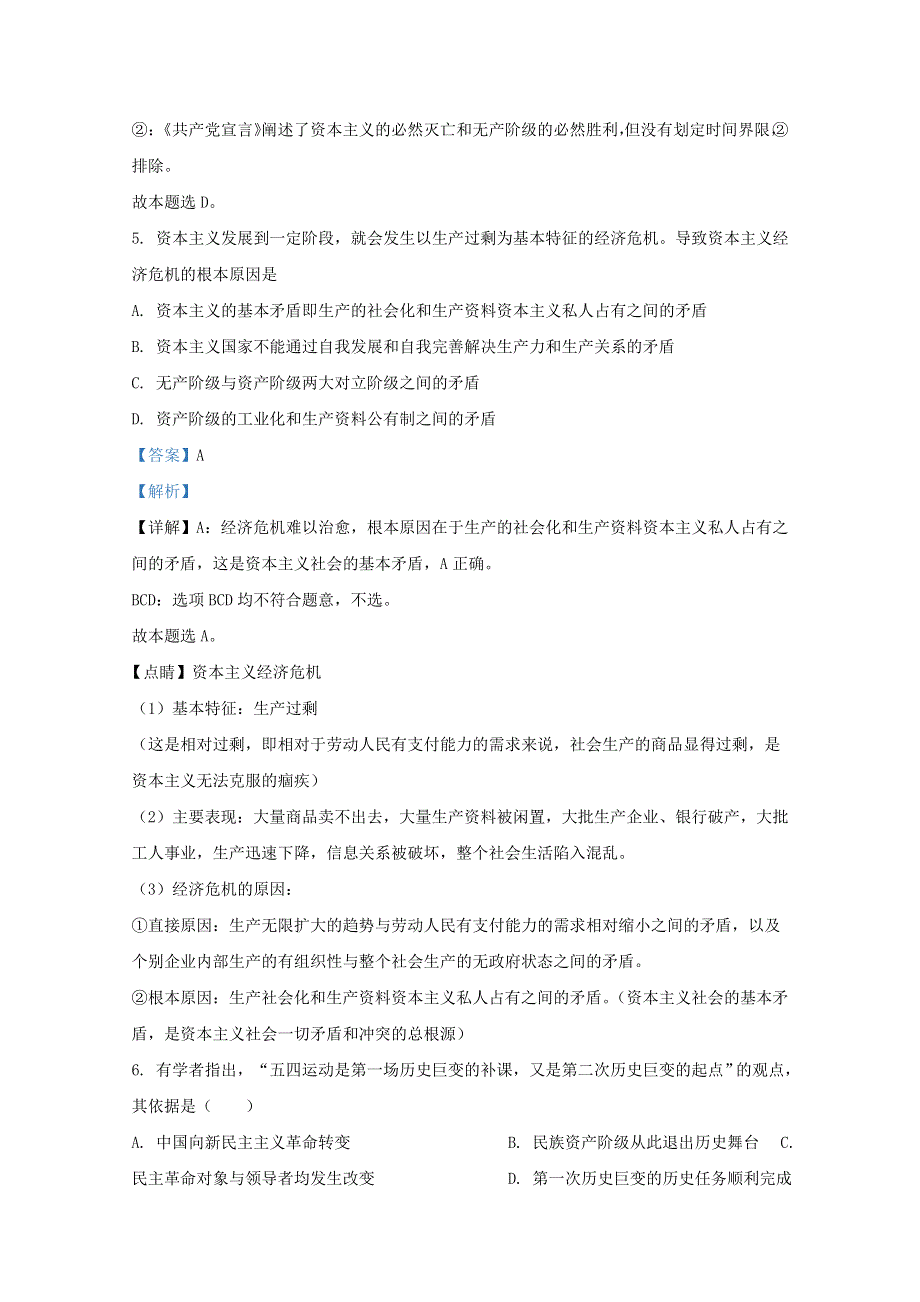 ②：《共产党宣言》阐述了资本主义的必然灭亡和无产阶级的必然胜利，但没有划定时间界限②排除。

故本题选 D。

5. 资本主义发展到一定阶段，就会发生以生产过剩为基本特征的经济危机。导致资本主义经济危机的根本原因是

A. 资本主义的基本矛盾即生产的社会化和生产资料资本主义私人占有之间的矛盾

B. 资本主义国家不能通过自我发展和自我完善解决生产力和生产关系的矛盾

C. 无产阶级与资产阶级两大对立阶级之间的矛盾

D. 资产阶级的工业化和生产资料公有制之间的矛盾

【答案】A

【解析】

【详解】A：经济危机难以治愈，根本原因在于生产的社会化和生产资料资本主义私人占有之间的矛盾，这是资本主义社会的基本矛盾，A 正确。

BCD：选项 BCD 均不符合题意，不选。

故本题选 A。

【点睛】资本主义经济危机

（1）基本特征：生产过剩

（这是相对过剩，即相对于劳动人民有支付能力的需求来说，社会生产的商品显得过剩，是资本主义无法克服的痼疾）

（2）主要表现：大量商品卖不出去，大量生产资料被闲置，大批生产企业、银行破产，大批工人事业，生产迅速下降，信息关系被破坏，整个社会生活陷入混乱。

（3）经济危机的原因：

①直接原因：生产无限扩大的趋势与劳动人民有支付能力的需求相对缩小之间的矛盾，以及个别企业内部生产的有组织性与整个社会生产的无政府状态之间的矛盾。

②根本原因：生产社会化和生产资料资本主义私人占有之间的矛盾。（资本主义社会的基本矛盾，是资本主义社会一切矛盾和冲突的总根源）

6. 有学者指出，“五四运动是第一场历史巨变的补课，又是第二次历史巨变的起点”的观点，其依据是（　　）

A. 中国向新民主主义革命转变　　B. 民族资产阶级从此退出历史舞台　　C. 民主革命对象与领导者均发生改变　　D. 第一次历史巨变的历史任务顺利完成